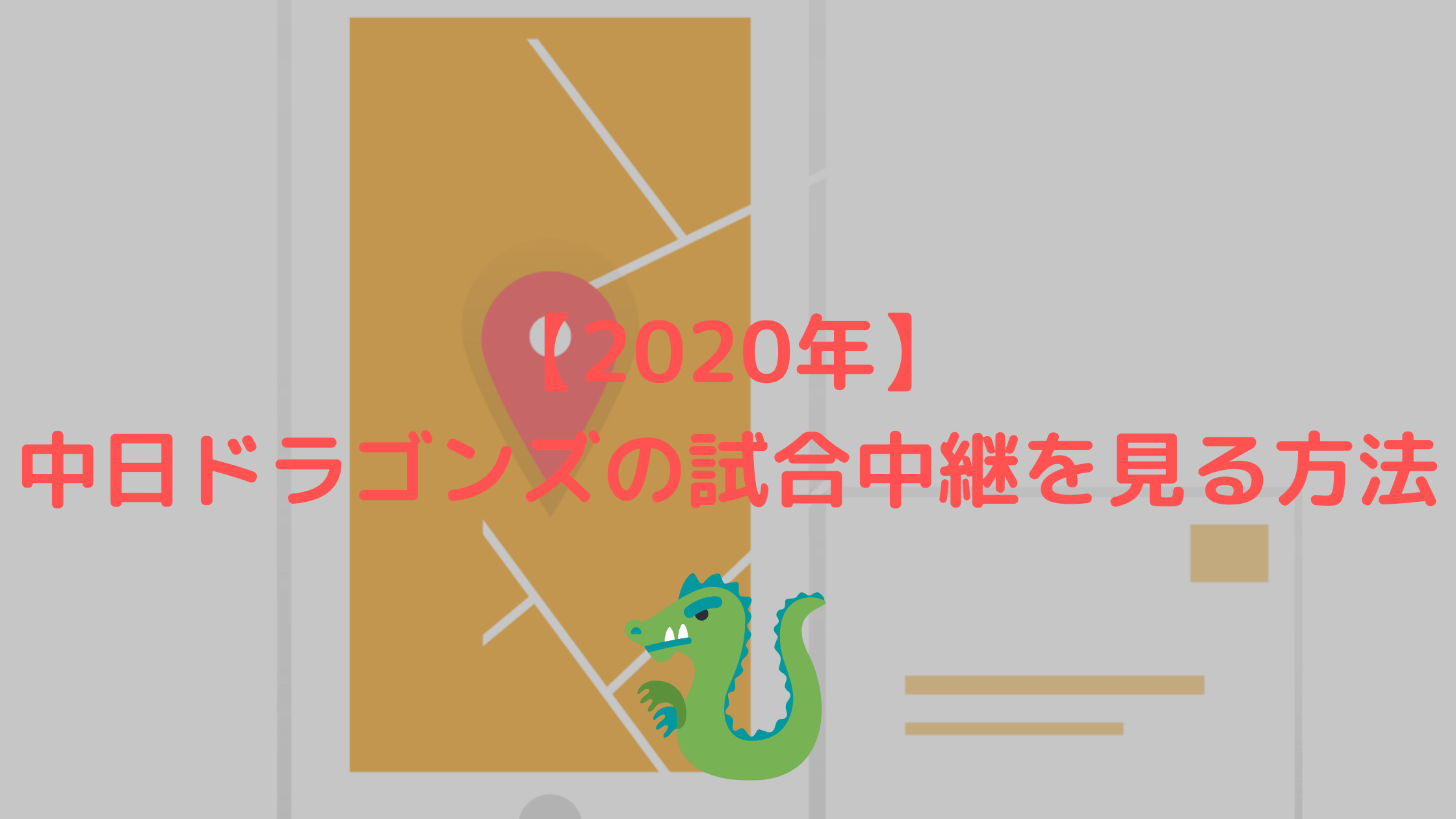 【2020年】
中日ドラゴンズの試合中継を見る方法